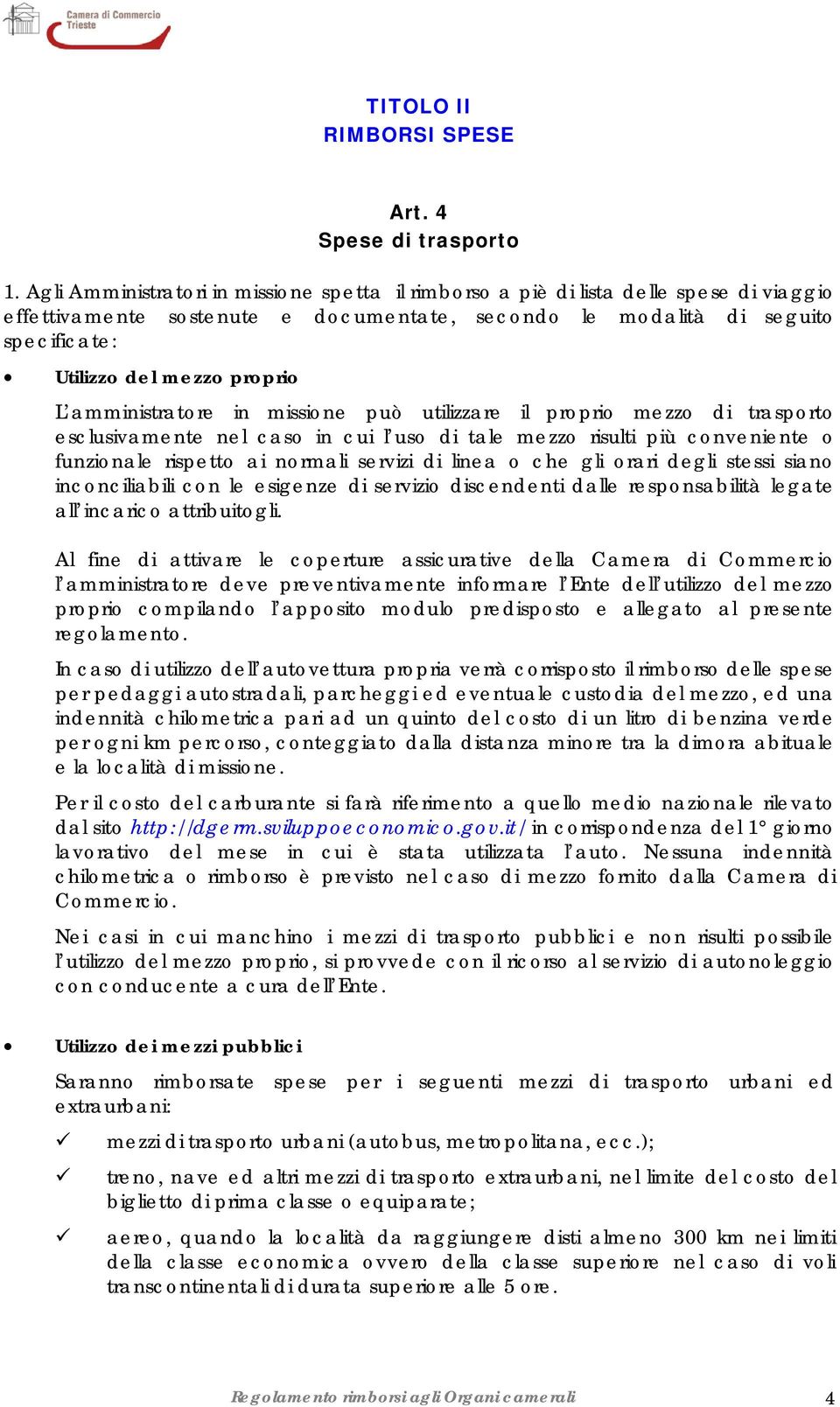 Camera di Commercio Trieste

TITOLO II
RIMBORSI SPESE

Art. 4
Spese di trasporto

1. Agli Amministratori in missione spetta il rimborso a piè di lista delle spese di viaggio effettivamente sostenute e documentate, secondo le modalità di seguito specificate:

• Utilizzo del mezzo proprio

L'amministratore in missione può utilizzare il proprio mezzo di trasporto esclusivamente nel caso in cui l'uso di tale mezzo risulti più conveniente o funzionale rispetto ai normali servizi di linea o che gli orari degli stessi siano inconciliabili con le esigenze di servizio discendenti dalle responsabilità legate all'incarico attribuitogli.

Al fine di attivare le coperture assicurative della Camera di Commercio l'amministratore deve preventivamente informare l'Ente dell'utilizzo del mezzo proprio compilando l'apposito modulo predisposto e allegato al presente regolamento.

In caso di utilizzo dell'autovettura propria verrà corrisposto il rimborso delle spese per pedaggi autostradali, parcheggi ed eventuale custodia del mezzo, ed una indennità chilometrica pari ad un quinto del costo di un litro di benzina verde per ogni km percorso, conteggiato dalla distanza minore tra la dimora abituale e la località di missione.

Per il costo del carburante si farà riferimento a quello medio nazionale rilevato dal sito http://dgerm.sviluppoeconomico.gov.it/ in corrispondenza del 1° giorno lavorativo del mese in cui è stata utilizzata l'auto. Nessuna indennità chilometrica o rimborso è previsto nel caso di mezzo fornito dalla Camera di Commercio.

Nei casi in cui manchino i mezzi di trasporto pubblici e non risulti possibile l'utilizzo del mezzo proprio, si provvede con il ricorso al servizio di autonoleggio con conducente a cura dell'Ente.

• Utilizzo dei mezzi pubblici

Saranno rimborsate spese per i seguenti mezzi di trasporto urbani ed extraurbani:

✓ mezzi di trasporto urbani (autobus, metropolitana, ecc.);

✓ treno, nave ed altri mezzi di trasporto extraurbani, nel limite del costo del biglietto di prima classe o equiparate;

✓ aereo, quando la località da raggiungere disti almeno 300 km nei limiti della classe economica ovvero della classe superiore nel caso di voli transcontinentali di durata superiore alle 5 ore.

Regolamento rimborsi agli Organi camerali 4